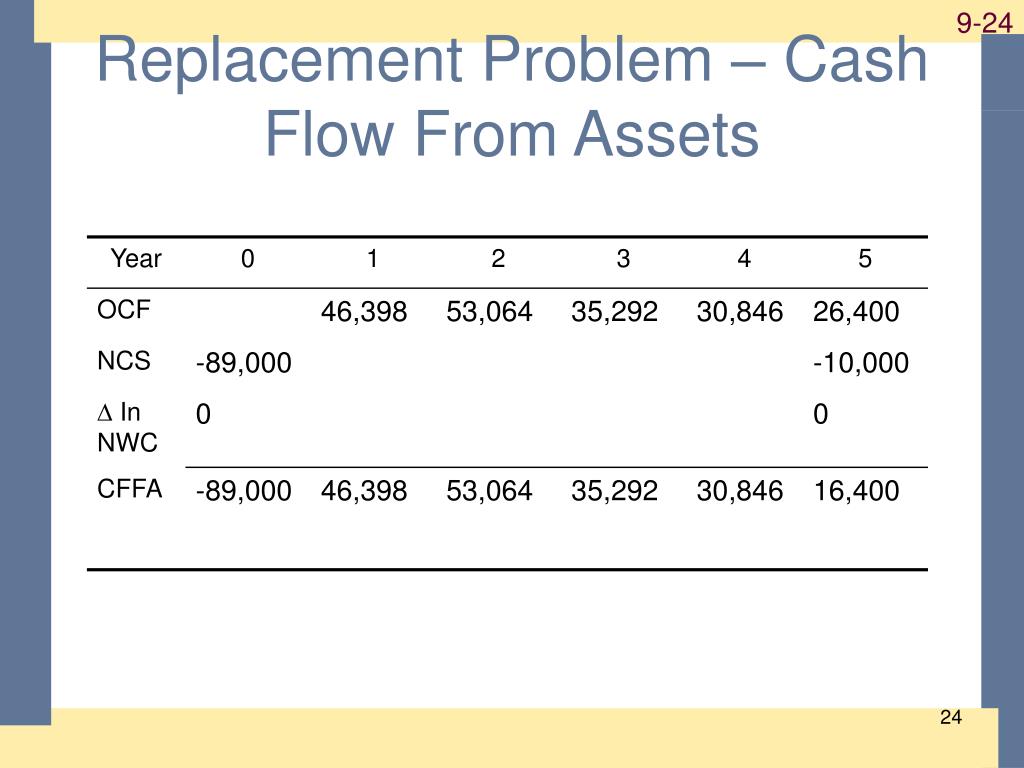 9-24

Replacement Problem – Cash Flow From Assets

| Year | 0 | 1 | 2 | 3 | 4 | 5 |
|---|---|---|---|---|---|---|
| OCF | | 46,398 | 53,064 | 35,292 | 30,846 | 26,400 |
| NCS | -89,000 | | | | | -10,000 |
| $\Delta$ In NWC | 0 | | | | | 0 |
| CFFA | -89,000 | 46,398 | 53,064 | 35,292 | 30,846 | 16,400 |

24